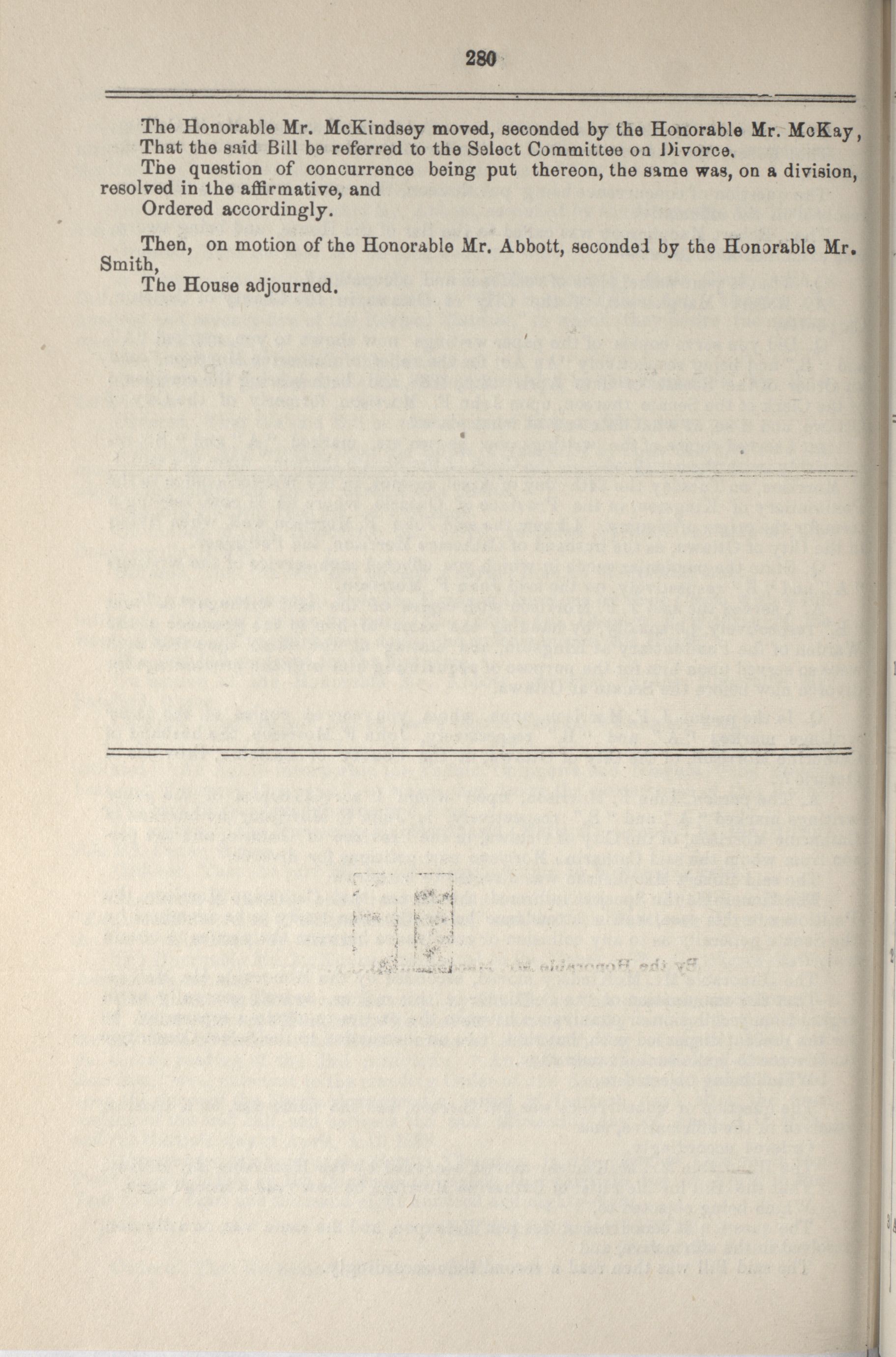 280

The Honorable Mr. McKindsey moved, seconded by the Honorable Mr. McKay,
That the said Bill be referred to the Select Committee on Divorce.
The question of concurrence being put thereon, the same was, on a division, resolved in the affirmative, and
Ordered accordingly.

Then, on motion of the Honorable Mr. Abbott, seconded by the Honorable Mr. Smith,
The House adjourned.